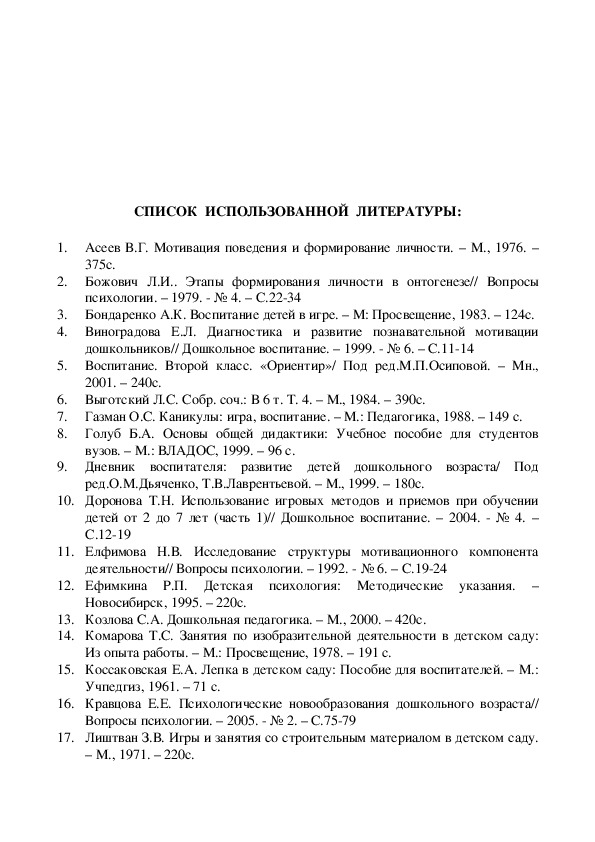 СПИСОК ИСПОЛЬЗОВАННОЙ ЛИТЕРАТУРЫ:

1. Асеев В.Г. Мотивация поведения и формирование личности. – М., 1976. – 375с.
2. Божович Л.И.. Этапы формирования личности в онтогенезе// Вопросы психологии. – 1979. - № 4. – С.22-34
3. Бондаренко А.К. Воспитание детей в игре. – М: Просвещение, 1983. – 124с.
4. Виноградова Е.Л. Диагностика и развитие познавательной мотивации дошкольников// Дошкольное воспитание. – 1999. - № 6. – С.11-14
5. Воспитание. Второй класс. «Ориентир»/ Под ред.М.П.Осиповой. – Мн., 2001. – 240с.
6. Выготский Л.С. Собр. соч.: В 6 т. Т. 4. – М., 1984. – 390с.
7. Газман О.С. Каникулы: игра, воспитание. – М.: Педагогика, 1988. – 149 с.
8. Голуб Б.А. Основы общей дидактики: Учебное пособие для студентов вузов. – М.: ВЛАДОС, 1999. – 96 с.
9. Дневник воспитателя: развитие детей дошкольного возраста/ Под ред.О.М.Дьяченко, Т.В.Лаврентьевой. – М., 1999. – 180с.
10. Доронова Т.Н. Использование игровых методов и приемов при обучении детей от 2 до 7 лет (часть 1)// Дошкольное воспитание. – 2004. - № 4. – С.12-19
11. Елфимова Н.В. Исследование структуры мотивационного компонента деятельности// Вопросы психологии. – 1992. - № 6. – С.19-24
12. Ефимкина Р.П. Детская психология: Методические указания. – Новосибирск, 1995. – 220с.
13. Козлова С.А. Дошкольная педагогика. – М., 2000. – 420с.
14. Комарова Т.С. Занятия по изобразительной деятельности в детском саду: Из опыта работы. – М.: Просвещение, 1978. – 191 с.
15. Коссаковская Е.А. Лепка в детском саду: Пособие для воспитателей. – М.: Учпедгиз, 1961. – 71 с.
16. Кравцова Е.Е. Психологические новообразования дошкольного возраста// Вопросы психологии. – 2005. - № 2. – С.75-79
17. Лиштван З.В. Игры и занятия со строительным материалом в детском саду. – М., 1971. – 220с.